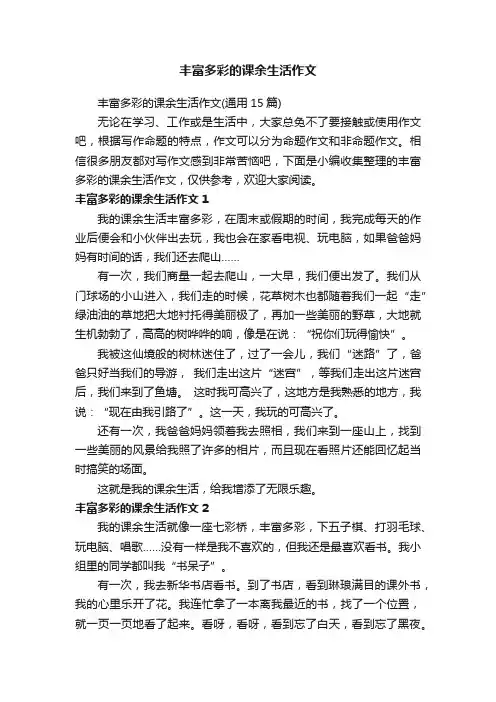 丰富多彩的课余生活作文

丰富多彩的课余生活作文(通用 15 篇)

无论在学习、工作或是生活中，大家总免不了要接触或使用作文吧，根据写作命题的特点，作文可以分为命题作文和非命题作文。相信很多朋友都对写作文感到非常苦恼吧，下面是小编收集整理的丰富多彩的课余生活作文，仅供参考，欢迎大家阅读。

丰富多彩的课余生活作文 1

我的课余生活丰富多彩，在周末或假期的时间，我完成每天的作业后便会和小伙伴出去玩，我也会在家看电视、玩电脑，如果爸爸妈妈有时间的话，我们还去爬山……

有一次，我们商量一起去爬山，一大早，我们便出发了。我们从门球场的小山进入，我们走的时候，花草树木也都随着我们一起“走”绿油油的草地把大地衬托得美丽极了，再加一些美丽的野草，大地就生机勃勃了，高高的树哗哗的响，像是在说：“祝你们玩得愉快”。

我被这仙境般的树林迷住了，过了一会儿，我们“迷路”了，爸爸只好当我们的导游，我们走出这片“迷宫”，等我们走出这片迷宫后，我们来到了鱼塘。这时我可高兴了，这地方是我熟悉的地方，我说：“现在由我引路了”。这一天，我玩的可高兴了。

还有一次，我爸爸妈妈领着我去照相，我们来到一座山上，找到一些美丽的风景给我照了许多的相片，而且现在看照片还能回忆起当时搞笑的场面。

这就是我的课余生活，给我增添了无限乐趣。

丰富多彩的课余生活作文 2

我的课余生活就像一座七彩桥，丰富多彩，下五子棋、打羽毛球、玩电脑、唱歌……没有一样是我不喜欢的，但我还是最喜欢看书。我小组里的同学都叫我“书呆子”。

有一次，我去新华书店看书。到了书店，看到琳琅满目的课外书，我的心里乐开了花。我连忙拿了一本离我最近的书，找了一个位置，就一页一页地看了起来。看呀，看呀，看到忘了白天，看到忘了黑夜。